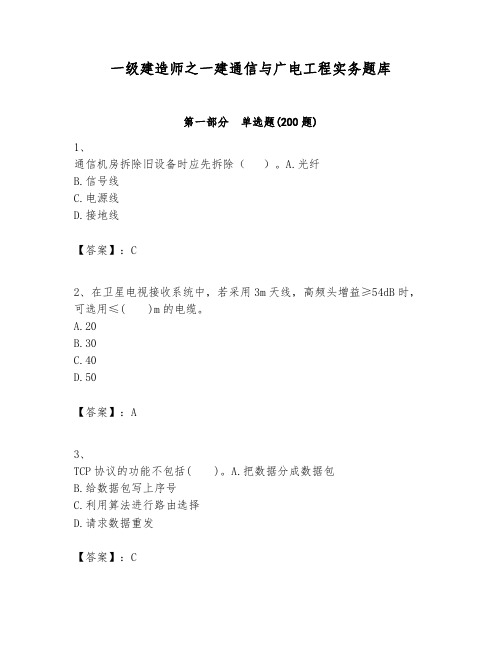 一级建造师之一建通信与广电工程实务题库

第一部分　单选题(200 题)

1、
通信机房拆除旧设备时应先拆除（　　）。A.光纤
B.信号线
C.电源线
D.接地线

【答案】：C

2、在卫星电视接收系统中，若采用 3m 天线，高频头增益≥54dB 时，可选用≤(　　)m 的电缆。
A.20
B.30
C.40
D.50

【答案】：A

3、
TCP 协议的功能不包括(　　)。A.把数据分成数据包
B.给数据包写上序号
C.利用算法进行路由选择
D.请求数据重发

【答案】：C